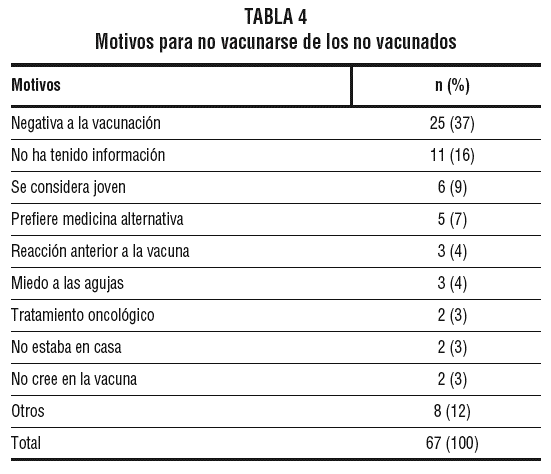 TABLA 4
Motivos para no vacunarse de los no vacunados

| Motivos | n (%) |
|---|---|
| Negativa a la vacunación | 25 (37) |
| No ha tenido información | 11 (16) |
| Se considera joven | 6 (9) |
| Prefiere medicina alternativa | 5 (7) |
| Reacción anterior a la vacuna | 3 (4) |
| Miedo a las agujas | 3 (4) |
| Tratamiento oncológico | 2 (3) |
| No estaba en casa | 2 (3) |
| No cree en la vacuna | 2 (3) |
| Otros | 8 (12) |
| Total | 67 (100) |